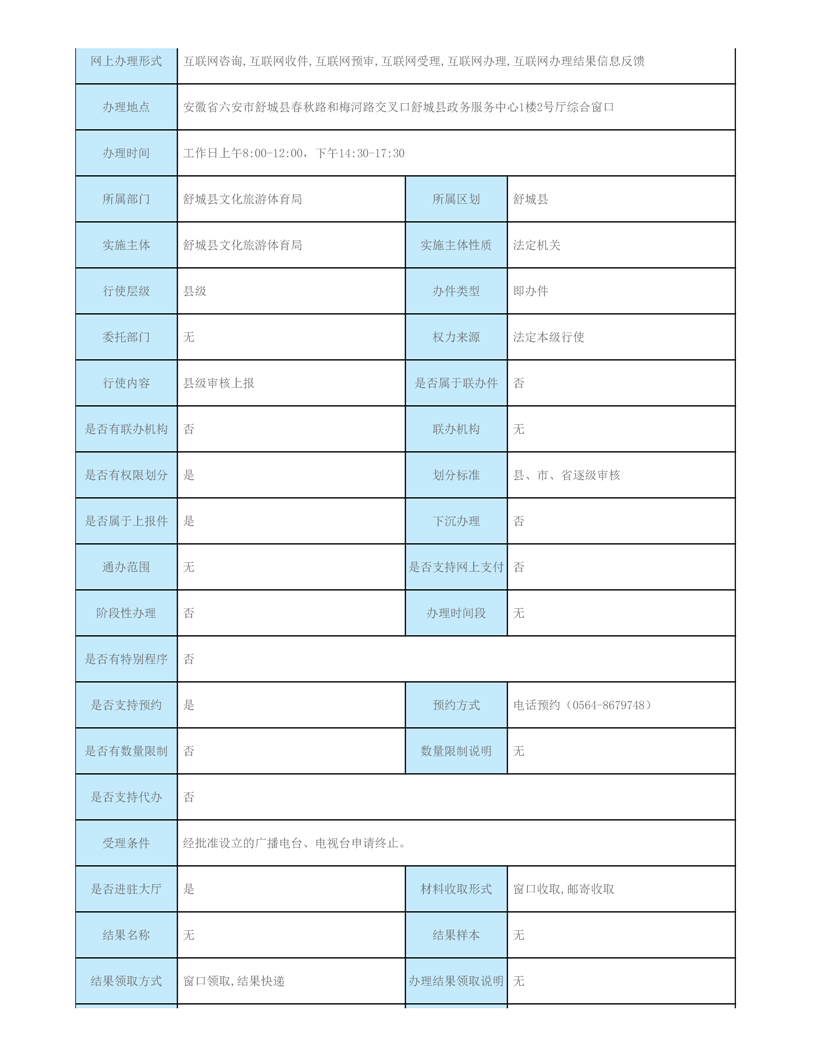 | 网上办理形式 | 互联网咨询,互联网收件,互联网预审,互联网受理,互联网办理,互联网办理结果信息反馈 | | |
|---|---|---|---|
| 办理地点 | 安徽省六安市舒城县春秋路和梅河路交叉口舒城县政务服务中心1楼2号厅综合窗口 | | |
| 办理时间 | 工作日上午8:00-12:00，下午14:30-17:30 | | |
| 所属部门 | 舒城县文化旅游体育局 | 所属区划 | 舒城县 |
| 实施主体 | 舒城县文化旅游体育局 | 实施主体性质 | 法定机关 |
| 行使层级 | 县级 | 办件类型 | 即办件 |
| 委托部门 | 无 | 权力来源 | 法定本级行使 |
| 行使内容 | 县级审核上报 | 是否属于联办件 | 否 |
| 是否有联办机构 | 否 | 联办机构 | 无 |
| 是否有权限划分 | 是 | 划分标准 | 县、市、省逐级审核 |
| 是否属于上报件 | 是 | 下沉办理 | 否 |
| 通办范围 | 无 | 是否支持网上支付 | 否 |
| 阶段性办理 | 否 | 办理时间段 | 无 |
| 是否有特别程序 | 否 | | |
| 是否支持预约 | 是 | 预约方式 | 电话预约（0564-8679748） |
| 是否有数量限制 | 否 | 数量限制说明 | 无 |
| 是否支持代办 | 否 | | |
| 受理条件 | 经批准设立的广播电台、电视台申请终止。 | | |
| 是否进驻大厅 | 是 | 材料收取形式 | 窗口收取,邮寄收取 |
| 结果名称 | 无 | 结果样本 | 无 |
| 结果领取方式 | 窗口领取,结果快递 | 办理结果领取说明 | 无 |